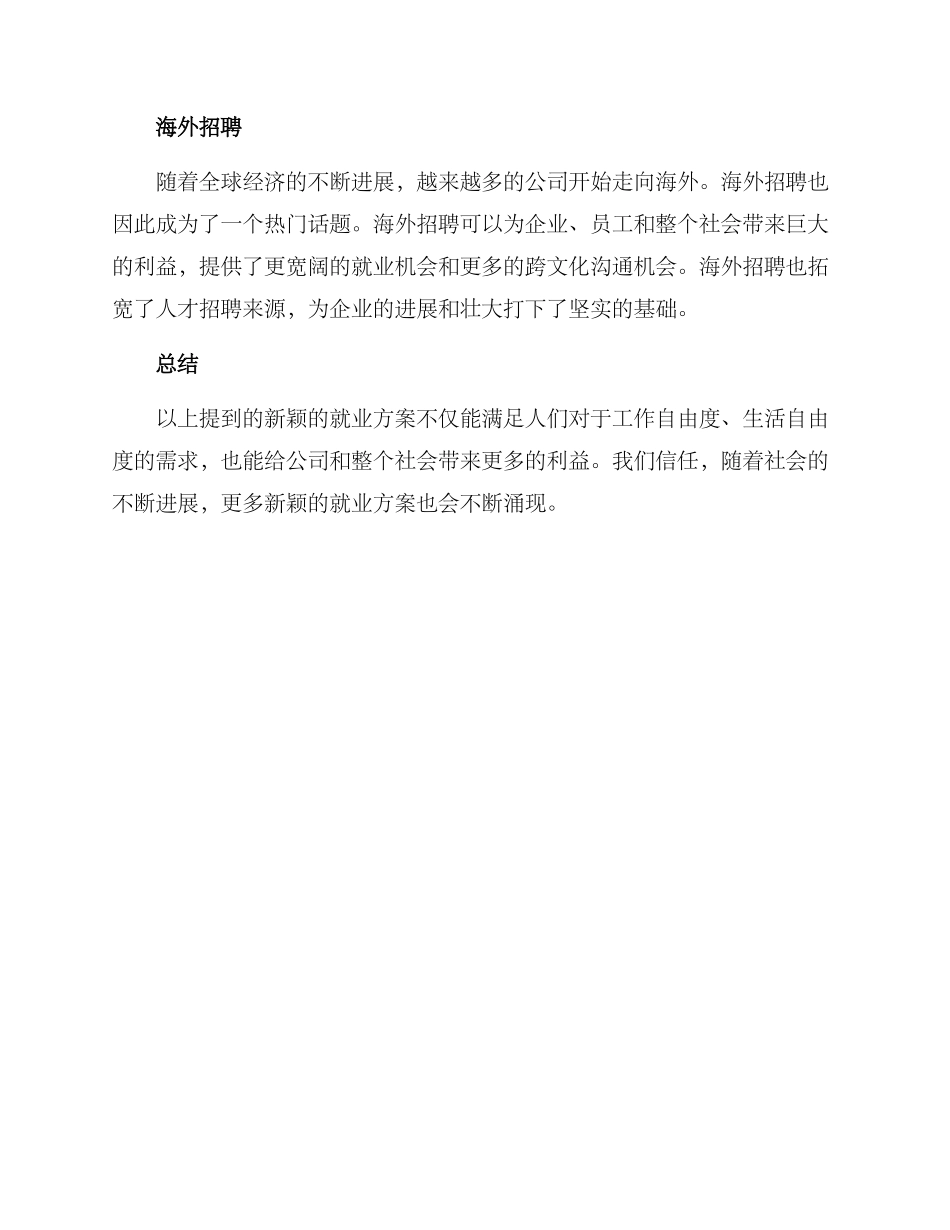 海外招聘

随着全球经济的不断进展，越来越多的公司开始走向海外。海外招聘也因此成为了一个热门话题。海外招聘可以为企业、员工和整个社会带来巨大的利益，提供了更宽阔的就业机会和更多的跨文化沟通机会。海外招聘也拓宽了人才招聘来源，为企业的进展和壮大打下了坚实的基础。

总结

以上提到的新颖的就业方案不仅能满足人们对于工作自由度、生活自由度的需求，也能给公司和整个社会带来更多的利益。我们信任，随着社会的不断进展，更多新颖的就业方案也会不断涌现。